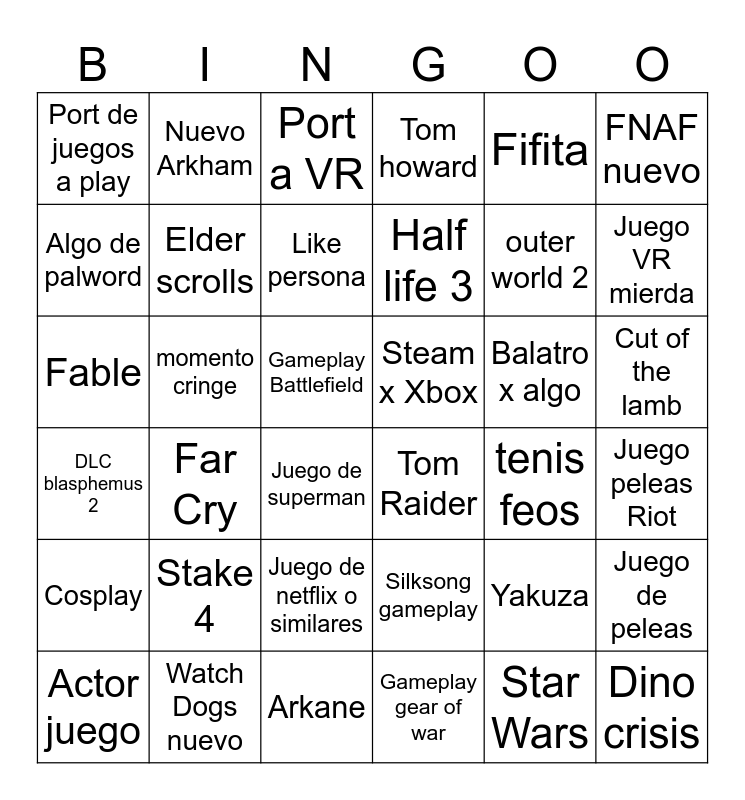 | B | I | N | G | O | O |
|---|---|---|---|---|---|
| Port de juegos a play | Nuevo Arkham | Port a VR | Tom howard | Fifita | FNAF nuevo |
| Algo de palword | Elder scrolls | Like persona | Half life 3 | outer world 2 | Juego VR mierda |
| Fable | momento cringe | Gameplay Battlefield | Steam x Xbox | Balatro x algo | Cut of the lamb |
| DLC blasphemus 2 | Far Cry | Juego de superman | Tom Raider | tenis feos | Juego peleas Riot |
| Cosplay | Stake 4 | Juego de netflix o similares | Silksong gameplay | Yakuza | Juego de peleas |
| Actor juego | Watch Dogs nuevo | Arkane | Gameplay gear of war | Star Wars | Dino crisis |